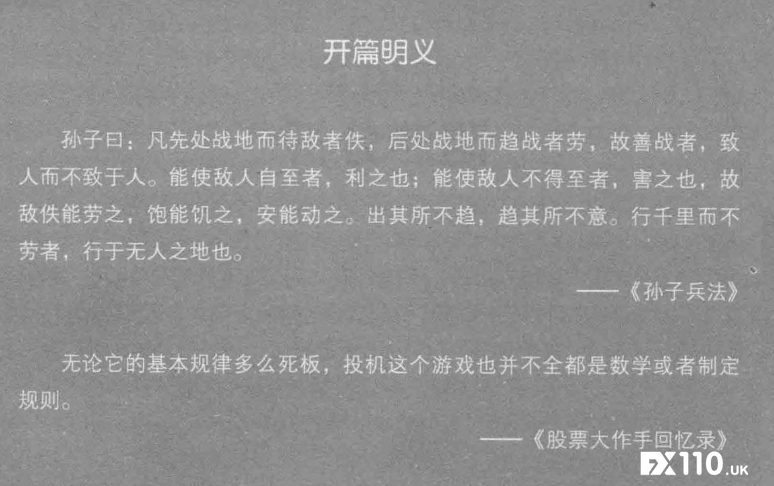 开篇明义

孙子曰：凡先处战地而待敌者佚，后处战地而趋战者劳，故善战者，致人而不致于人。能使敌人自至者，利之也；能使敌人不得至者，害之也，故敌佚能劳之，饱能饥之，安能动之。出其所不趋，趋其所不意。行千里而不劳者，行于无人之地也。

——《孙子兵法》

无论它的基本规律多么死板，投机这个游戏也并不全都是数学或者制定规则。

——《股票大作手回忆录》

FX110.UK